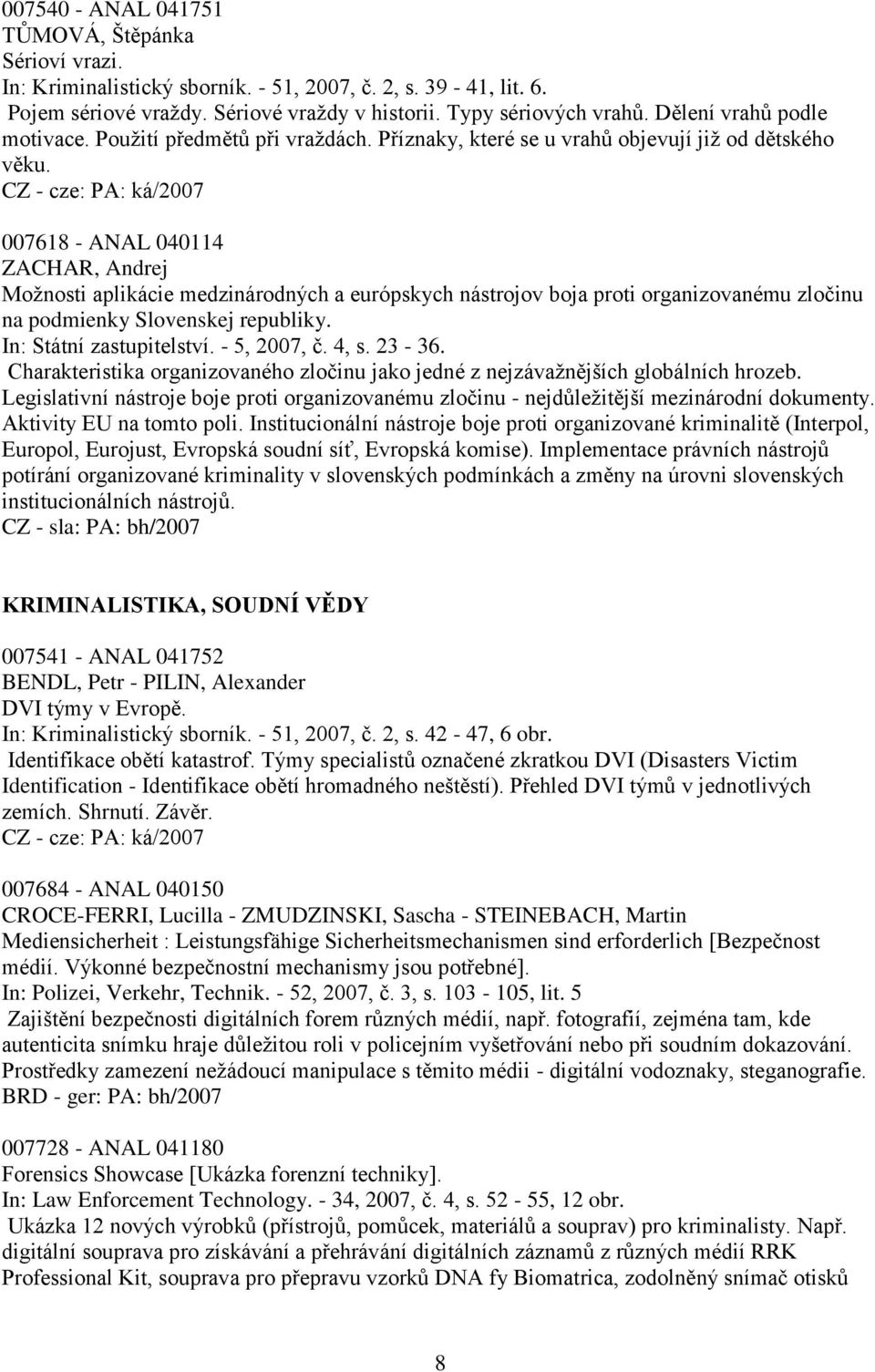 007540 - ANAL 041751
TŮMOVÁ, Štěpánka
Sérioví vrazi.
In: Kriminalistický sborník. - 51, 2007, č. 2, s. 39 - 41, lit. 6.
Pojem sériové vraždy. Sériové vraždy v historii. Typy sériových vrahů. Dělení vrahů podle motivace. Použití předmětů při vraždách. Příznaky, které se u vrahů objevují již od dětského věku.
CZ - cze: PA: ká/2007

007618 - ANAL 040114
ZACHAR, Andrej
Možnosti aplikácie medzinárodných a európskych nástrojov boja proti organizovanému zločinu na podmienky Slovenskej republiky.
In: Státní zastupitelství. - 5, 2007, č. 4, s. 23 - 36.
Charakteristika organizovaného zločinu jako jedné z nejzávažnějších globálních hrozeb. Legislativní nástroje boje proti organizovanému zločinu - nejdůležitější mezinárodní dokumenty. Aktivity EU na tomto poli. Institucionální nástroje boje proti organizované kriminalitě (Interpol, Europol, Eurojust, Evropská soudní síť, Evropská komise). Implementace právních nástrojů potírání organizované kriminality v slovenských podmínkách a změny na úrovni slovenských institucionálních nástrojů.
CZ - sla: PA: bh/2007

KRIMINALISTIKA, SOUDNÍ VĚDY

007541 - ANAL 041752
BENDL, Petr - PILIN, Alexander
DVI týmy v Evropě.
In: Kriminalistický sborník. - 51, 2007, č. 2, s. 42 - 47, 6 obr.
Identifikace obětí katastrof. Týmy specialistů označené zkratkou DVI (Disasters Victim Identification - Identifikace obětí hromadného neštěstí). Přehled DVI týmů v jednotlivých zemích. Shrnutí. Závěr.
CZ - cze: PA: ká/2007

007684 - ANAL 040150
CROCE-FERRI, Lucilla - ZMUDZINSKI, Sascha - STEINEBACH, Martin
Mediensicherheit : Leistungsfähige Sicherheitsmechanismen sind erforderlich [Bezpečnost médií. Výkonné bezpečnostní mechanismy jsou potřebné].
In: Polizei, Verkehr, Technik. - 52, 2007, č. 3, s. 103 - 105, lit. 5
Zajištění bezpečnosti digitálních forem různých médií, např. fotografií, zejména tam, kde autenticita snímku hraje důležitou roli v policejním vyšetřování nebo při soudním dokazování. Prostředky zamezení nežádoucí manipulace s těmito médii - digitální vodoznaky, steganografie.
BRD - ger: PA: bh/2007

007728 - ANAL 041180
Forensics Showcase [Ukázka forenzní techniky].
In: Law Enforcement Technology. - 34, 2007, č. 4, s. 52 - 55, 12 obr.
Ukázka 12 nových výrobků (přístrojů, pomůcek, materiálů a souprav) pro kriminalisty. Např. digitální souprava pro získávání a přehrávání digitálních záznamů z různých médií RRK Professional Kit, souprava pro přepravu vzorků DNA fy Biomatrica, zodolněný snímač otisků

8